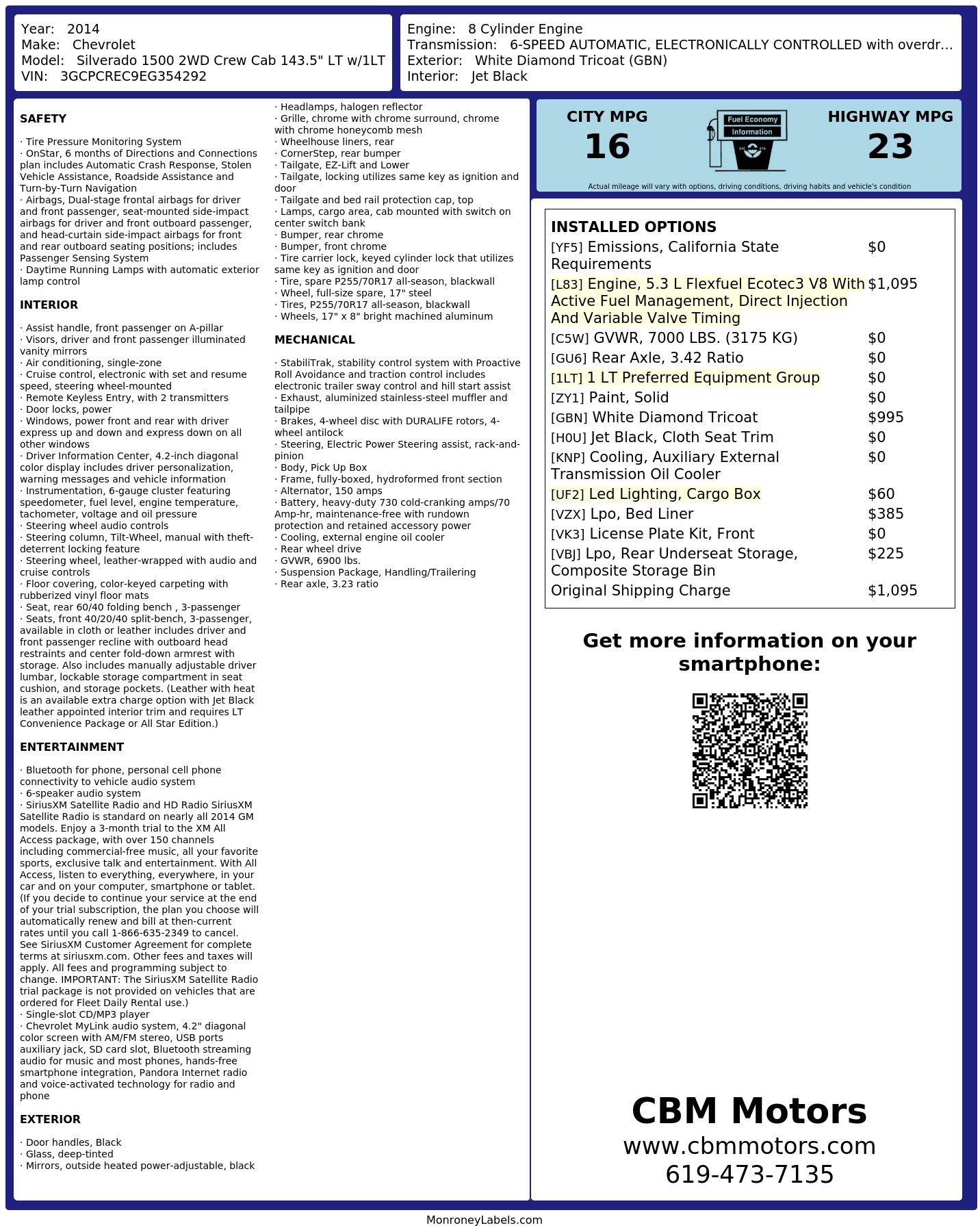 Year: 2014
Make: Chevrolet
Model: Silverado 1500 2WD Crew Cab 143.5" LT w/1LT
VIN: 3GCPCREC9EG354292

Engine: 8 Cylinder Engine
Transmission: 6-SPEED AUTOMATIC, ELECTRONICALLY CONTROLLED with overdr...
Exterior: White Diamond Tricoat (GBN)
Interior: Jet Black

SAFETY

· Tire Pressure Monitoring System
· OnStar, 6 months of Directions and Connections plan includes Automatic Crash Response, Stolen Vehicle Assistance, Roadside Assistance and Turn-by-Turn Navigation
· Airbags, Dual-stage frontal airbags for driver and front passenger, seat-mounted side-impact airbags for driver and front outboard passenger, and head-curtain side-impact airbags for front and rear outboard seating positions; includes Passenger Sensing System
· Daytime Running Lamps with automatic exterior lamp control

INTERIOR

· Assist handle, front passenger on A-pillar
· Visors, driver and front passenger illuminated vanity mirrors
· Air conditioning, single-zone
· Cruise control, electronic with set and resume speed, steering wheel-mounted
· Remote Keyless Entry, with 2 transmitters
· Door locks, power
· Windows, power front and rear with driver express up and down and express down on all other windows
· Driver Information Center, 4.2-inch diagonal color display includes driver personalization, warning messages and vehicle information
· Instrumentation, 6-gauge cluster featuring speedometer, fuel level, engine temperature, tachometer, voltage and oil pressure
· Steering wheel audio controls
· Steering column, Tilt-Wheel, manual with theft-deterrent locking feature
· Steering wheel, leather-wrapped with audio and cruise controls
· Floor covering, color-keyed carpeting with rubberized vinyl floor mats
· Seat, rear 60/40 folding bench , 3-passenger
· Seats, front 40/20/40 split-bench, 3-passenger, available in cloth or leather includes driver and front passenger recline with outboard head restraints and center fold-down armrest with storage. Also includes manually adjustable driver lumbar, lockable storage compartment in seat cushion, and storage pockets. (Leather with heat is an available extra charge option with Jet Black leather appointed interior trim and requires LT Convenience Package or All Star Edition.)

ENTERTAINMENT

· Bluetooth for phone, personal cell phone connectivity to vehicle audio system
· 6-speaker audio system
· SiriusXM Satellite Radio and HD Radio SiriusXM Satellite Radio is standard on nearly all 2014 GM models. Enjoy a 3-month trial to the XM All Access package, with over 150 channels including commercial-free music, all your favorite sports, exclusive talk and entertainment. With All Access, listen to everything, everywhere, in your car and on your computer, smartphone or tablet. (If you decide to continue your service at the end of your trial subscription, the plan you choose will automatically renew and bill at then-current rates until you call 1-866-635-2349 to cancel. See SiriusXM Customer Agreement for complete terms at siriusxm.com. Other fees and taxes will apply. All fees and programming subject to change. IMPORTANT: The SiriusXM Satellite Radio trial package is not provided on vehicles that are ordered for Fleet Daily Rental use.)
· Single-slot CD/MP3 player
· Chevrolet MyLink audio system, 4.2" diagonal color screen with AM/FM stereo, USB ports auxiliary jack, SD card slot, Bluetooth streaming audio for music and most phones, hands-free smartphone integration, Pandora Internet radio and voice-activated technology for radio and phone

EXTERIOR

· Door handles, Black
· Glass, deep-tinted
· Mirrors, outside heated power-adjustable, black
· Headlamps, halogen reflector
· Grille, chrome with chrome surround, chrome with chrome honeycomb mesh
· Wheelhouse liners, rear
· CornerStep, rear bumper
· Tailgate, EZ-Lift and Lower
· Tailgate, locking utilizes same key as ignition and door
· Tailgate and bed rail protection cap, top
· Lamps, cargo area, cab mounted with switch on center switch bank
· Bumper, rear chrome
· Bumper, front chrome
· Tire carrier lock, keyed cylinder lock that utilizes same key as ignition and door
· Tire, spare P255/70R17 all-season, blackwall
· Wheel, full-size spare, 17" steel
· Tires, P255/70R17 all-season, blackwall
· Wheels, 17" x 8" bright machined aluminum

MECHANICAL

· StabiliTrak, stability control system with Proactive Roll Avoidance and traction control includes electronic trailer sway control and hill start assist
· Exhaust, aluminized stainless-steel muffler and tailpipe
· Brakes, 4-wheel disc with DURALIFE rotors, 4-wheel antilock
· Steering, Electric Power Steering assist, rack-and-pinion
· Body, Pick Up Box
· Frame, fully-boxed, hydroformed front section
· Alternator, 150 amps
· Battery, heavy-duty 730 cold-cranking amps/70 Amp-hr, maintenance-free with rundown protection and retained accessory power
· Cooling, external engine oil cooler
· Rear wheel drive
· GVWR, 6900 lbs.
· Suspension Package, Handling/Trailering
· Rear axle, 3.23 ratio

CITY MPG
16
Fuel Economy Information
HIGHWAY MPG
23
Actual mileage will vary with options, driving conditions, driving habits and vehicle's condition

INSTALLED OPTIONS
| | |
|---|---|
| [YF5] Emissions, California State Requirements | $0 |
| [L83] Engine, 5.3 L Flexfuel Ecotec3 V8 With Active Fuel Management, Direct Injection And Variable Valve Timing | $1,095 |
| [C5W] GVWR, 7000 LBS. (3175 KG) | $0 |
| [GU6] Rear Axle, 3.42 Ratio | $0 |
| [1LT] 1 LT Preferred Equipment Group | $0 |
| [ZY1] Paint, Solid | $0 |
| [GBN] White Diamond Tricoat | $995 |
| [H0U] Jet Black, Cloth Seat Trim | $0 |
| [KNP] Cooling, Auxiliary External Transmission Oil Cooler | $0 |
| [UF2] Led Lighting, Cargo Box | $60 |
| [VZX] Lpo, Bed Liner | $385 |
| [VK3] License Plate Kit, Front | $0 |
| [VBJ] Lpo, Rear Underseat Storage, Composite Storage Bin | $225 |
| Original Shipping Charge | $1,095 |

Get more information on your smartphone:

CBM Motors
www.cbmmotors.com
619-473-7135

MonroneyLabels.com